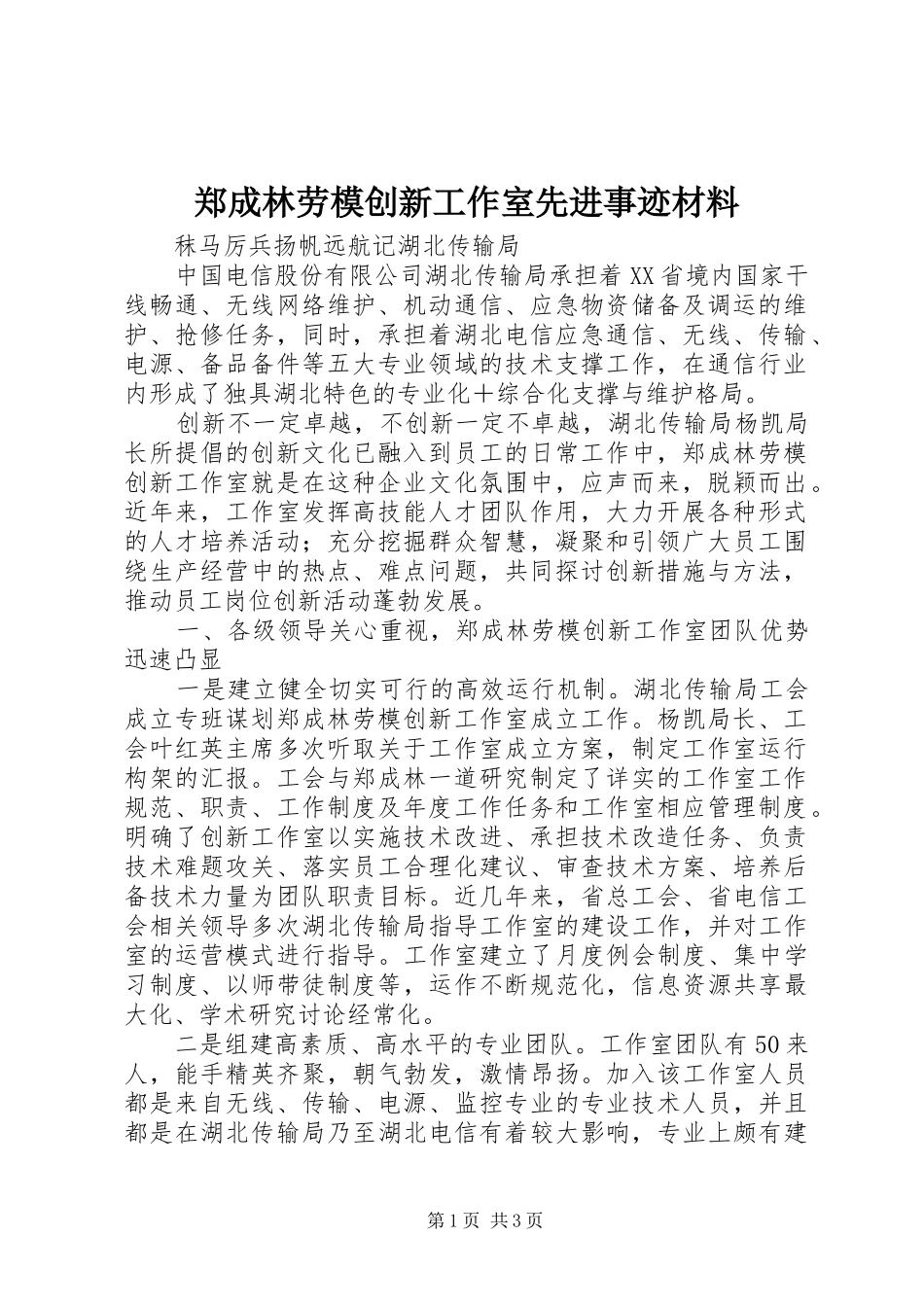 郑成林劳模创新工作室先进事迹材料

秣马厉兵扬帆远航记湖北传输局

中国电信股份有限公司湖北传输局承担着XX省境内国家干线畅通、无线网络维护、机动通信、应急物资储备及调运的维护、抢修任务，同时，承担着湖北电信应急通信、无线、传输、电源、备品备件等五大专业领域的技术支撑工作，在通信行业内形成了独具湖北特色的专业化＋综合化支撑与维护格局。

创新不一定卓越，不创新一定不卓越，湖北传输局杨凯局长所提倡的创新文化已融入到员工的日常工作中，郑成林劳模创新工作室就是在这种企业文化氛围中，应声而来，脱颖而出。近年来，工作室发挥高技能人才团队作用，大力开展各种形式的人才培养活动；充分挖掘群众智慧，凝聚和引领广大员工围绕生产经营中的热点、难点问题，共同探讨创新措施与方法，推动员工岗位创新活动蓬勃发展。

一、各级领导关心重视，郑成林劳模创新工作室团队优势迅速凸显

一是建立健全切实可行的高效运行机制。湖北传输局工会成立专班谋划郑成林劳模创新工作室成立工作。杨凯局长、工会叶红英主席多次听取关于工作室成立方案，制定工作室运行构架的汇报。工会与郑成林一道研究制定了详实的工作室工作规范、职责、工作制度及年度工作任务和工作室相应管理制度。明确了创新工作室以实施技术改进、承担技术改造任务、负责技术难题攻关、落实员工合理化建议、审查技术方案、培养后备技术力量为团队职责目标。近几年来，省总工会、省电信工会相关领导多次湖北传输局指导工作室的建设工作，并对工作室的运营模式进行指导。工作室建立了月度例会制度、集中学习制度、以师带徒制度等，运作不断规范化，信息资源共享最大化、学术研究讨论经常化。

二是组建高素质、高水平的专业团队。工作室团队有50来人，能手精英齐聚，朝气勃发，激情昂扬。加入该工作室人员都是来自无线、传输、电源、监控专业的专业技术人员，并且都是在湖北传输局乃至湖北电信有着较大影响，专业上颇有建

第1页 共3页